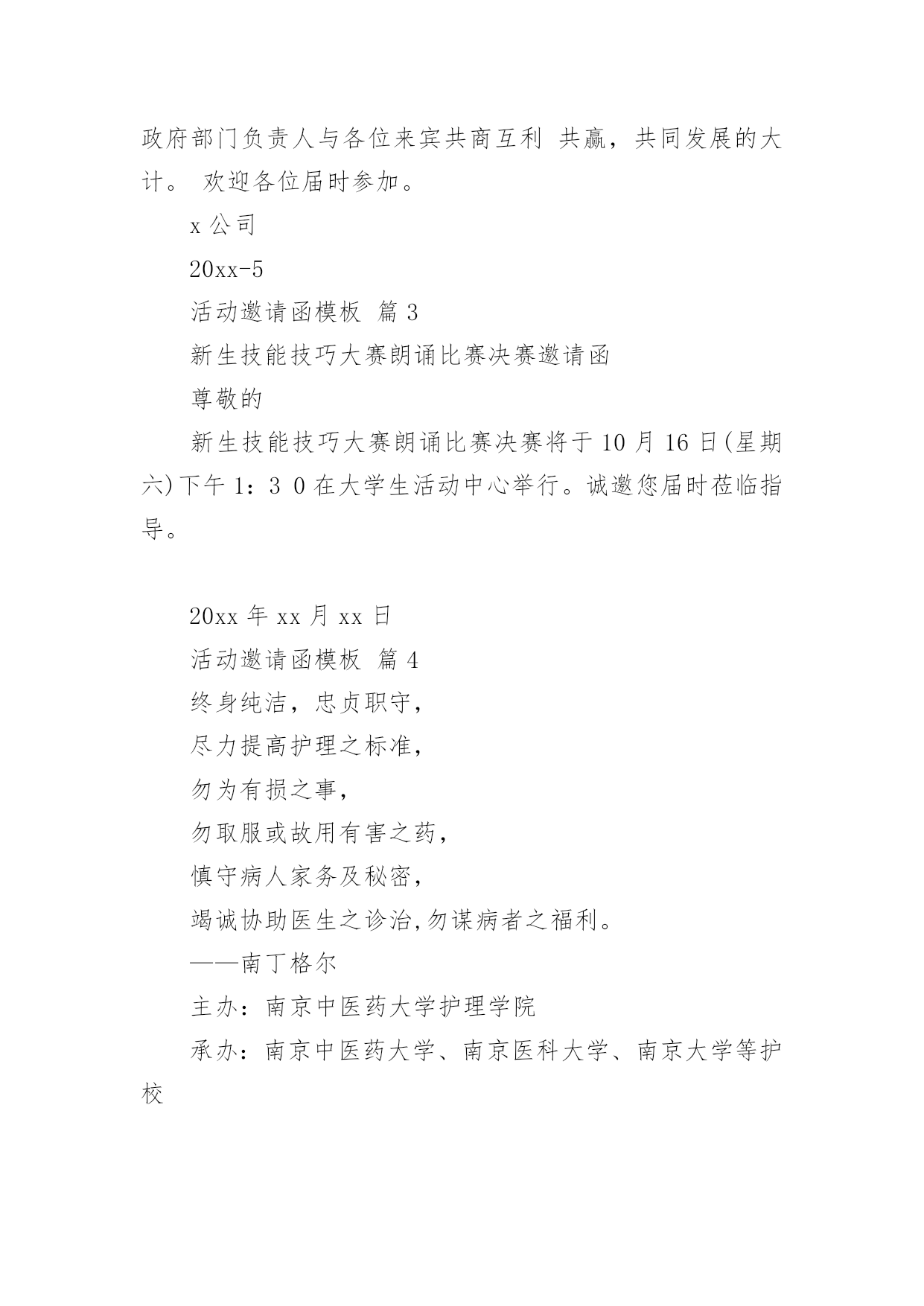 政府部门负责人与各位来宾共商互利 共赢，共同发展的大计。 欢迎各位届时参加。

x 公司

20xx-5

活动邀请函模板 篇 3

新生技能技巧大赛朗诵比赛决赛邀请函

尊敬的

新生技能技巧大赛朗诵比赛决赛将于 10 月 16 日(星期六)下午 1：3 0 在大学生活动中心举行。诚邀您届时莅临指导。

20xx 年 xx 月 xx 日

活动邀请函模板 篇 4

终身纯洁，忠贞职守，

尽力提高护理之标准，

勿为有损之事，

勿取服或故用有害之药，

慎守病人家务及秘密，

竭诚协助医生之诊治,勿谋病者之福利。

——南丁格尔

主办：南京中医药大学护理学院

承办：南京中医药大学、南京医科大学、南京大学等护校